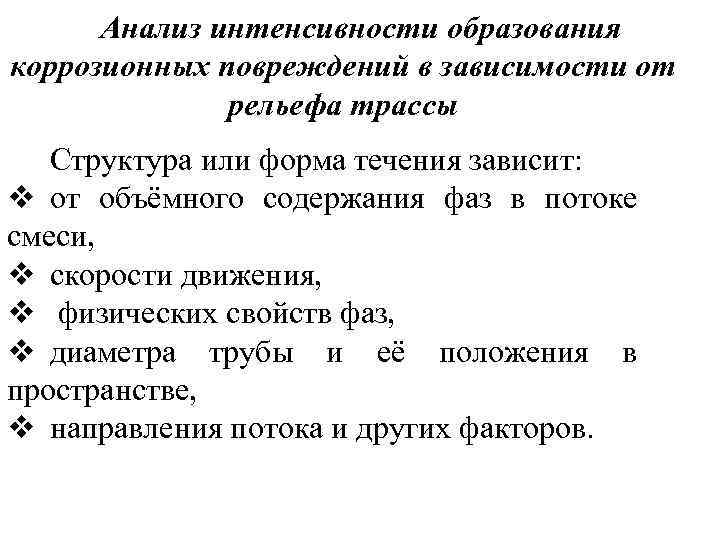 Анализ интенсивности образования коррозионных повреждений в зависимости от рельефа трассы

Структура или форма течения зависит:
❖ от объёмного содержания фаз в потоке смеси,
❖ скорости движения,
❖ физических свойств фаз,
❖ диаметра трубы и её положения в пространстве,
❖ направления потока и других факторов.